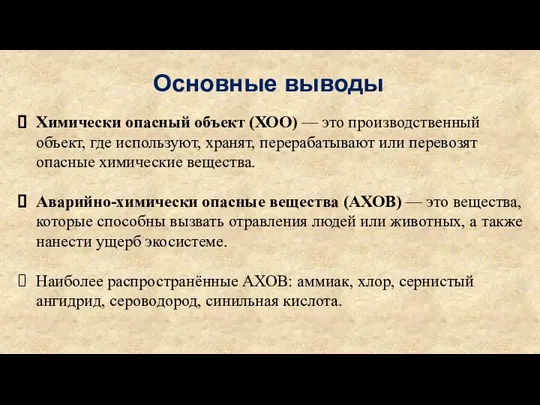 Основные выводы

Химически опасный объект (ХОО) — это производственный объект, где используют, хранят, перерабатывают или перевозят опасные химические вещества.

Аварийно-химически опасные вещества (АХОВ) — это вещества, которые способны вызвать отравления людей или животных, а также нанести ущерб экосистеме.

Наиболее распространённые АХОВ: аммиак, хлор, сернистый ангидрид, сероводород, синильная кислота.